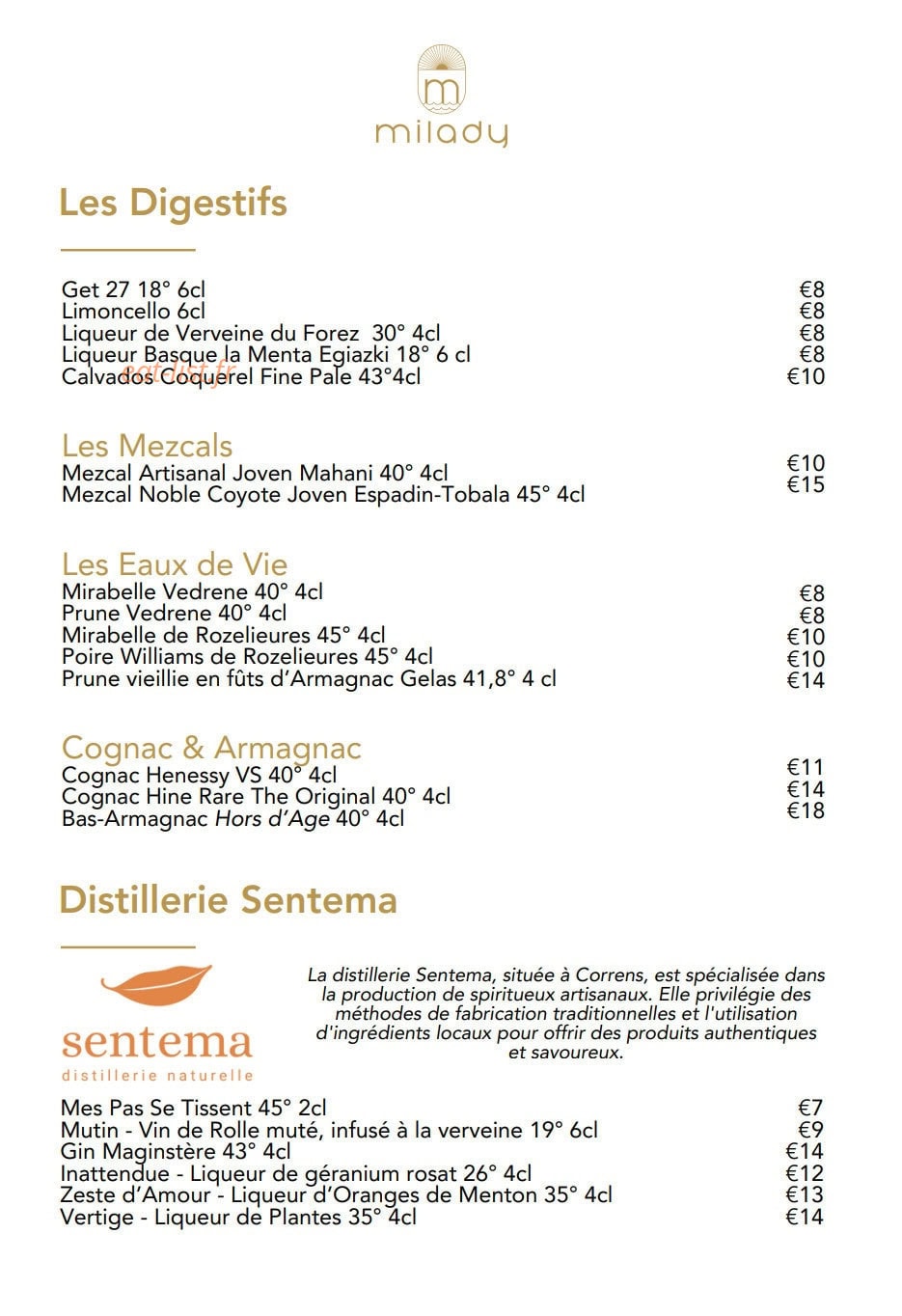 milady

Les Digestifs

Get 27 18° 6cl €8
Limoncello 6cl €8
Liqueur de Verveine du Forez 30° 4cl €8
Liqueur Basque la Menta Egiazki 18° 6 cl €8
Calvados Coquerel Fine Pale 43°4cl €10

Les Mezcals
Mezcal Artisanal Joven Mahani 40° 4cl €10
Mezcal Noble Coyote Joven Espadin-Tobala 45° 4cl €15

Les Eaux de Vie
Mirabelle Vedrene 40° 4cl €8
Prune Vedrene 40° 4cl €8
Mirabelle de Rozelieures 45° 4cl €10
Poire Williams de Rozelieures 45° 4cl €10
Prune vieillie en fûts d'Armagnac Gelas 41,8° 4 cl €14

Cognac & Armagnac
Cognac Henessy VS 40° 4cl €11
Cognac Hine Rare The Original 40° 4cl €14
Bas-Armagnac Hors d'Age 40° 4cl €18

Distillerie Sentema

sentema
distillerie naturelle

La distillerie Sentema, située à Correns, est spécialisée dans la production de spiritueux artisanaux. Elle privilégie des méthodes de fabrication traditionnelles et l'utilisation d'ingrédients locaux pour offrir des produits authentiques et savoureux.

Mes Pas Se Tissent 45° 2cl €7
Mutin - Vin de Rolle muté, infusé à la verveine 19° 6cl €9
Gin Maginstère 43° 4cl €14
Inattendue - Liqueur de géranium rosat 26° 4cl €12
Zeste d'Amour - Liqueur d'Oranges de Menton 35° 4cl €13
Vertige - Liqueur de Plantes 35° 4cl €14

eatlist.fr